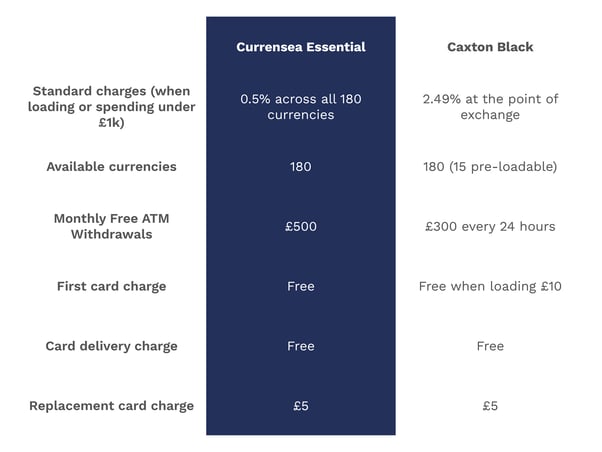 | | Currensea Essential | Caxton Black |
|---|---|---|
| Standard charges (when loading or spending under £1k) | 0.5% across all 180 currencies | 2.49% at the point of exchange |
| Available currencies | 180 | 180 (15 pre-loadable) |
| Monthly Free ATM Withdrawals | £500 | £300 every 24 hours |
| First card charge | Free | Free when loading £10 |
| Card delivery charge | Free | Free |
| Replacement card charge | £5 | £5 |